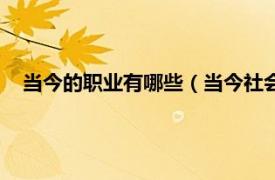 当今的职业有哪些（当今社会